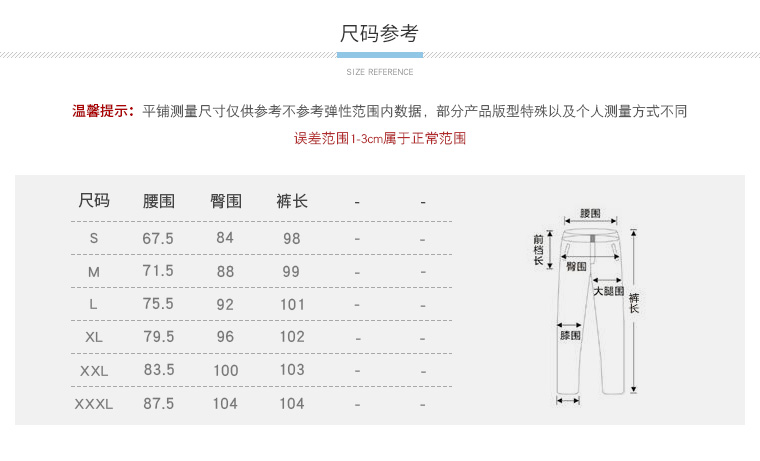 尺码参考

SIZE REFERENCE

温馨提示：平铺测量尺寸仅供参考不参考弹性范围内数据，部分产品版型特殊以及个人测量方式不同

误差范围1-3cm属于正常范围

| 尺码 | 腰围 | 臀围 | 裤长 | - | - |
|---|---|---|---|---|---|
| S | 67.5 | 84 | 98 | - | - |
| M | 71.5 | 88 | 99 | - | - |
| L | 75.5 | 92 | 101 | - | - |
| XL | 79.5 | 96 | 102 | - | - |
| XXL | 83.5 | 100 | 103 | - | - |
| XXXL | 87.5 | 104 | 104 | - | - |

腰围
前档长
臀围
大腿围
裤长
膝围